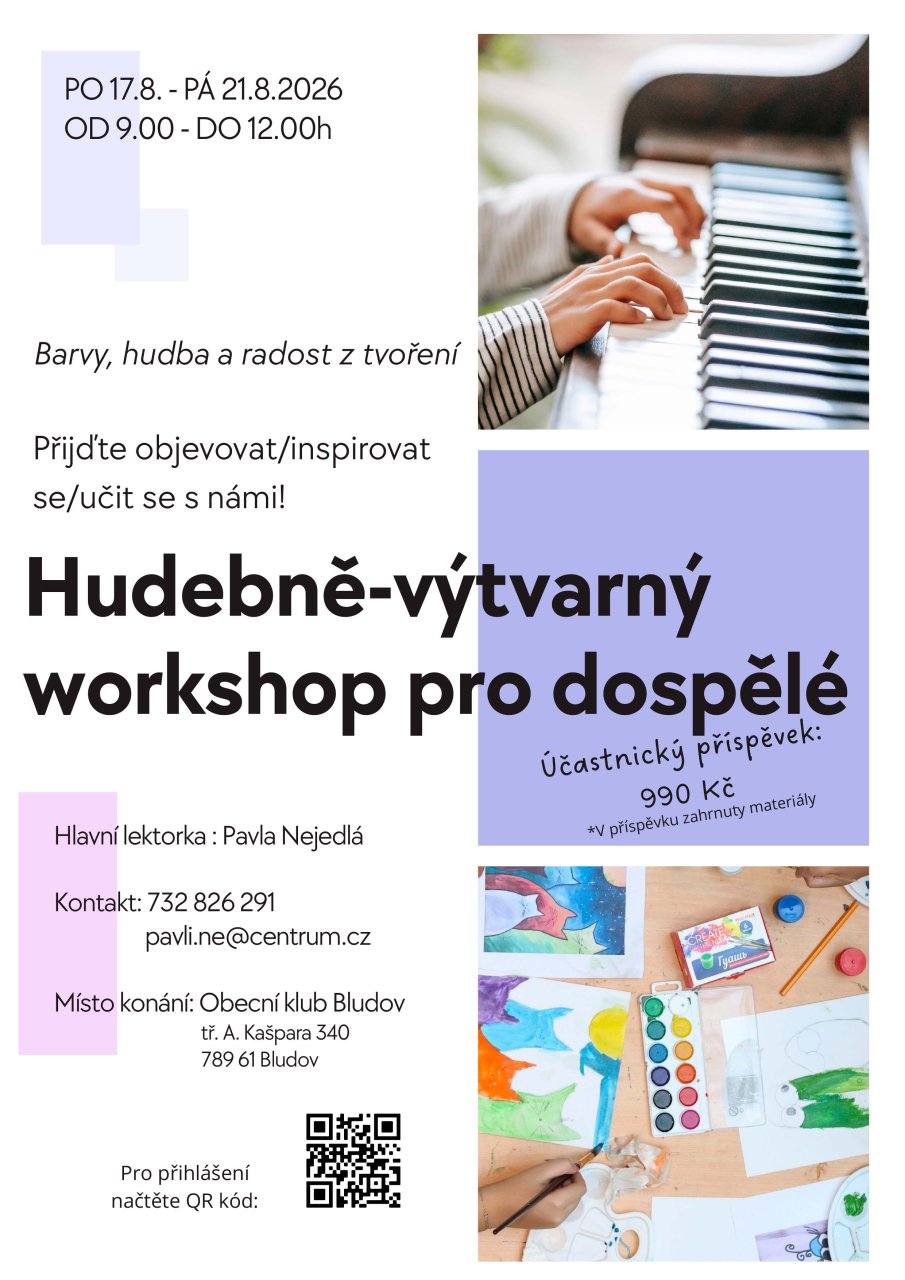 PO 17.8. - PÁ 21.8.2026
OD 9.00 - DO 12.00h

Barvy, hudba a radost z tvoření

Přijďte objevovat/inspirovat se/učit se s námi!

Hudebně-výtvarný workshop pro dospělé

Účastnický příspěvek:
990 Kč
*V příspěvku zahrnuty materiály

Hlavní lektorka : Pavla Nejedlá

Kontakt: 732 826 291
pavli.ne@centrum.cz

Místo konání: Obecní klub Bludov
tř. A. Kašpara 340
789 61 Bludov

Pro přihlášení načtěte QR kód: